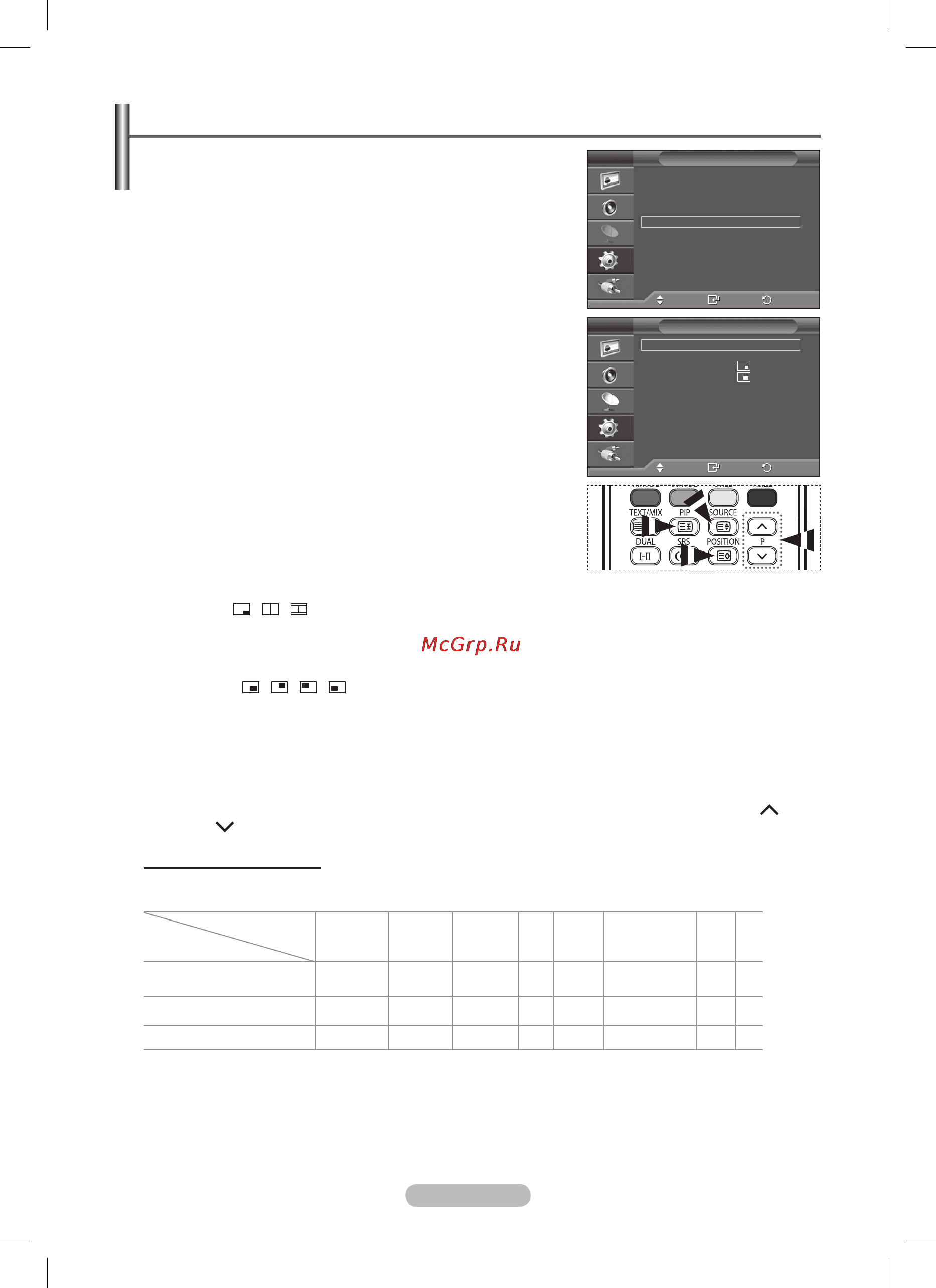 TEXT/MIX PIP SOURCE

DUAL SRS POSITION P

I-II

McGrp.Ru